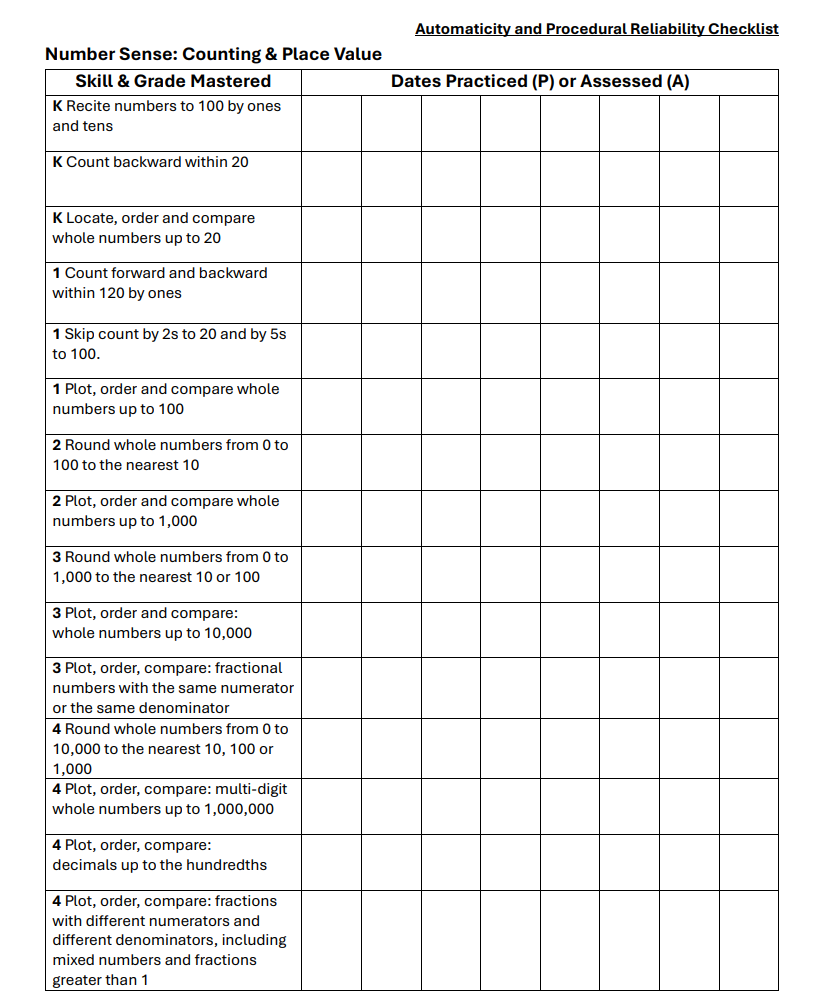 Automaticity and Procedural Reliability Checklist

Number Sense: Counting & Place Value

| Skill & Grade Mastered | Dates Practiced (P) or Assessed (A) | | | | | | | |
|---|---|---|---|---|---|---|---|---|
| K Recite numbers to 100 by ones and tens | | | | | | | | |
| K Count backward within 20 | | | | | | | | |
| K Locate, order and compare whole numbers up to 20 | | | | | | | | |
| 1 Count forward and backward within 120 by ones | | | | | | | | |
| 1 Skip count by 2s to 20 and by 5s to 100. | | | | | | | | |
| 1 Plot, order and compare whole numbers up to 100 | | | | | | | | |
| 2 Round whole numbers from 0 to 100 to the nearest 10 | | | | | | | | |
| 2 Plot, order and compare whole numbers up to 1,000 | | | | | | | | |
| 3 Round whole numbers from 0 to 1,000 to the nearest 10 or 100 | | | | | | | | |
| 3 Plot, order and compare: whole numbers up to 10,000 | | | | | | | | |
| 3 Plot, order, compare: fractional numbers with the same numerator or the same denominator | | | | | | | | |
| 4 Round whole numbers from 0 to 10,000 to the nearest 10, 100 or 1,000 | | | | | | | | |
| 4 Plot, order, compare: multi-digit whole numbers up to 1,000,000 | | | | | | | | |
| 4 Plot, order, compare: decimals up to the hundredths | | | | | | | | |
| 4 Plot, order, compare: fractions with different numerators and different denominators, including mixed numbers and fractions greater than 1 | | | | | | | | |